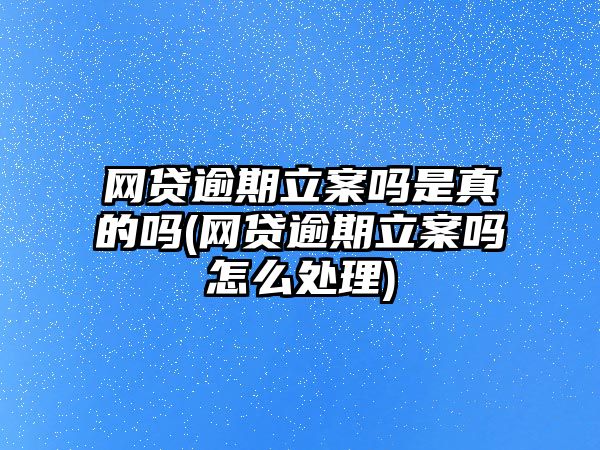 网贷逾期立案吗是真的吗(网贷逾期立案吗怎么处理)